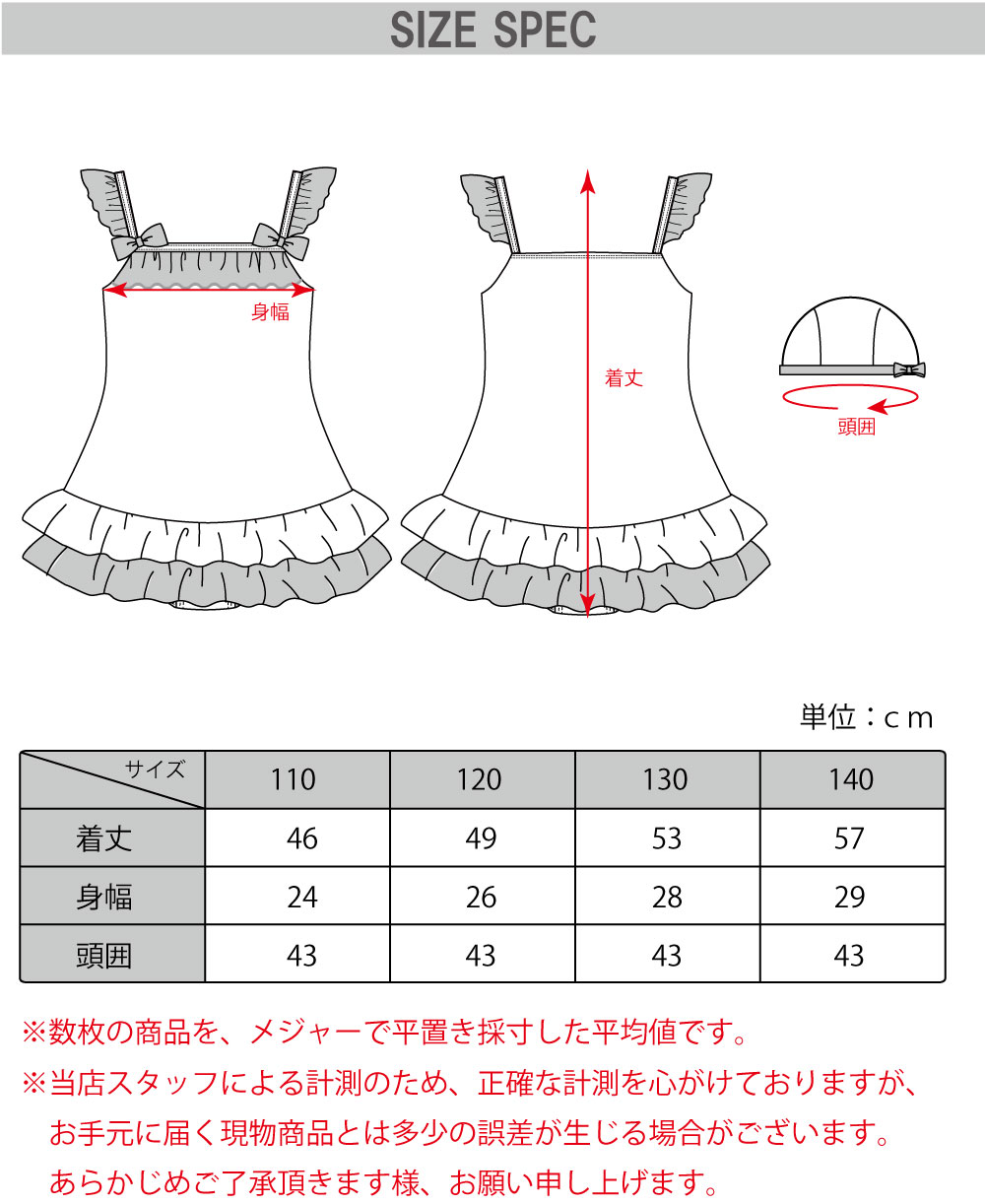 SIZE SPEC

身幅

着丈

頭囲

単位：ｃｍ

| サイズ | 110 | 120 | 130 | 140 |
|---|---|---|---|---|
| 着丈 | 46 | 49 | 53 | 57 |
| 身幅 | 24 | 26 | 28 | 29 |
| 頭囲 | 43 | 43 | 43 | 43 |

※数枚の商品を、メジャーで平置き採寸した平均値です。

※当店スタッフによる計測のため、正確な計測を心がけておりますが、お手元に届く現物商品とは多少の誤差が生じる場合がございます。あらかじめご了承頂きます様、お願い申し上げます。